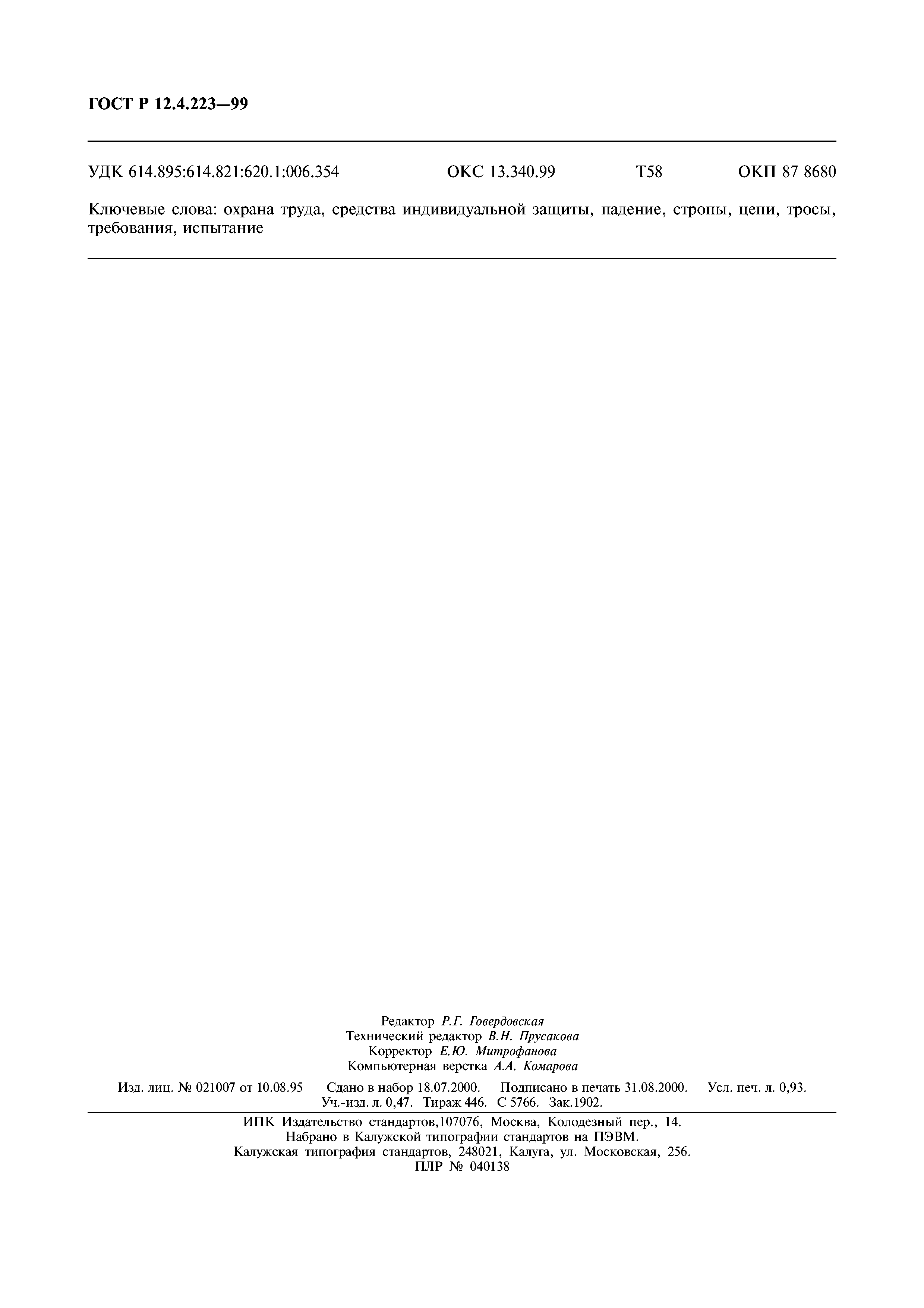 ГОСТ Р 12.4.223—99

УДК 614.895:614.821:620.1:006.354 ОКС 13.340.99 Т58 ОКП 87 8680

Ключевые слова: охрана труда, средства индивидуальной защиты, падение, стропы, цепи, тросы, требования, испытание

Редактор Р.Г. Говердовская
Технический редактор В.Н. Прусакова
Корректор Е.Ю. Митрофанова
Компьютерная верстка А.А. Комарова

Изд. лиц. № 021007 от 10.08.95 Сдано в набор 18.07.2000. Подписано в печать 31.08.2000. Усл. печ. л. 0,93. Уч.-изд. л. 0,47. Тираж 446. С 5766. Зак.1902.

ИПК Издательство стандартов,107076, Москва, Колодезный пер., 14.
Набрано в Калужской типографии стандартов на ПЭВМ.
Калужская типография стандартов, 248021, Калуга, ул. Московская, 256.
ПЛР № 040138